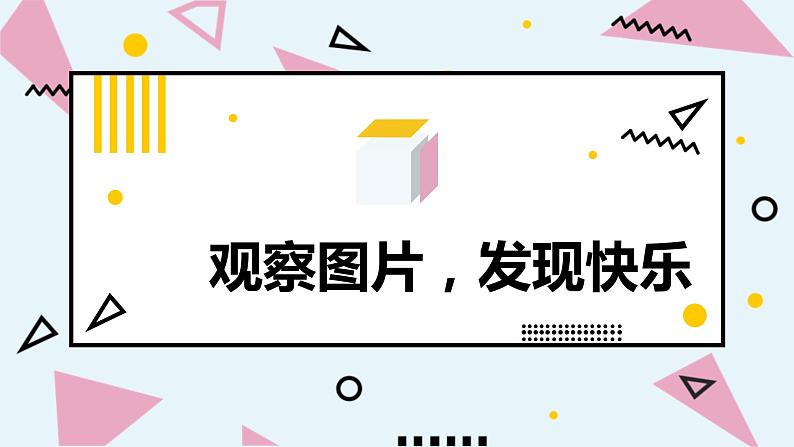 观察图片，发现快乐